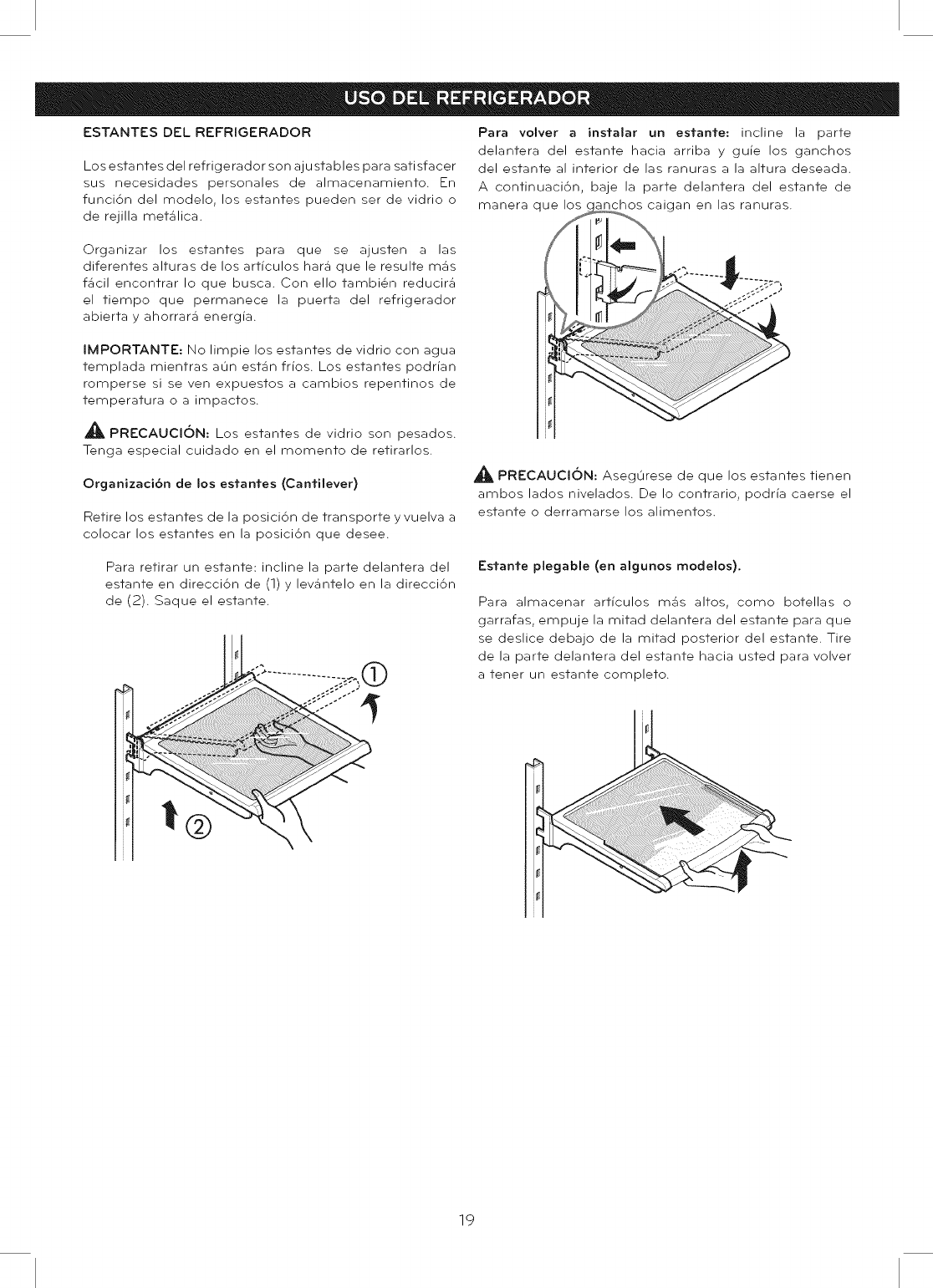 USO DEL REFRIGERADOR

ESTANTES DEL REFRIGERADOR

Los estantes del refrigerador son ajustables para satisfacer sus necesidades personales de almacenamiento. En función del modelo, los estantes pueden ser de vidrio o de rejilla metálica.

Organizar los estantes para que se ajusten a las diferentes alturas de los artículos hará que le resulte más fácil encontrar lo que busca. Con ello también reducirá el tiempo que permanece la puerta del refrigerador abierta y ahorrará energía.

IMPORTANTE: No limpie los estantes de vidrio con agua templada mientras aún están fríos. Los estantes podrían romperse si se ven expuestos a cambios repentinos de temperatura o a impactos.

PRECAUCIÓN: Los estantes de vidrio son pesados. Tenga especial cuidado en el momento de retirarlos.

Organización de los estantes (Cantilever)

Retire los estantes de la posición de transporte y vuelva a colocar los estantes en la posición que desee.

Para retirar un estante: incline la parte delantera del estante en dirección de (1) y levántelo en la dirección de (2). Saque el estante.

①

②

Para volver a instalar un estante: incline la parte delantera del estante hacia arriba y guíe los ganchos del estante al interior de las ranuras a la altura deseada. A continuación, baje la parte delantera del estante de manera que los ganchos caigan en las ranuras.

PRECAUCIÓN: Asegúrese de que los estantes tienen ambos lados nivelados. De lo contrario, podría caerse el estante o derramarse los alimentos.

Estante plegable (en algunos modelos).

Para almacenar artículos más altos, como botellas o garrafas, empuje la mitad delantera del estante para que se deslice debajo de la mitad posterior del estante. Tire de la parte delantera del estante hacia usted para volver a tener un estante completo.

19